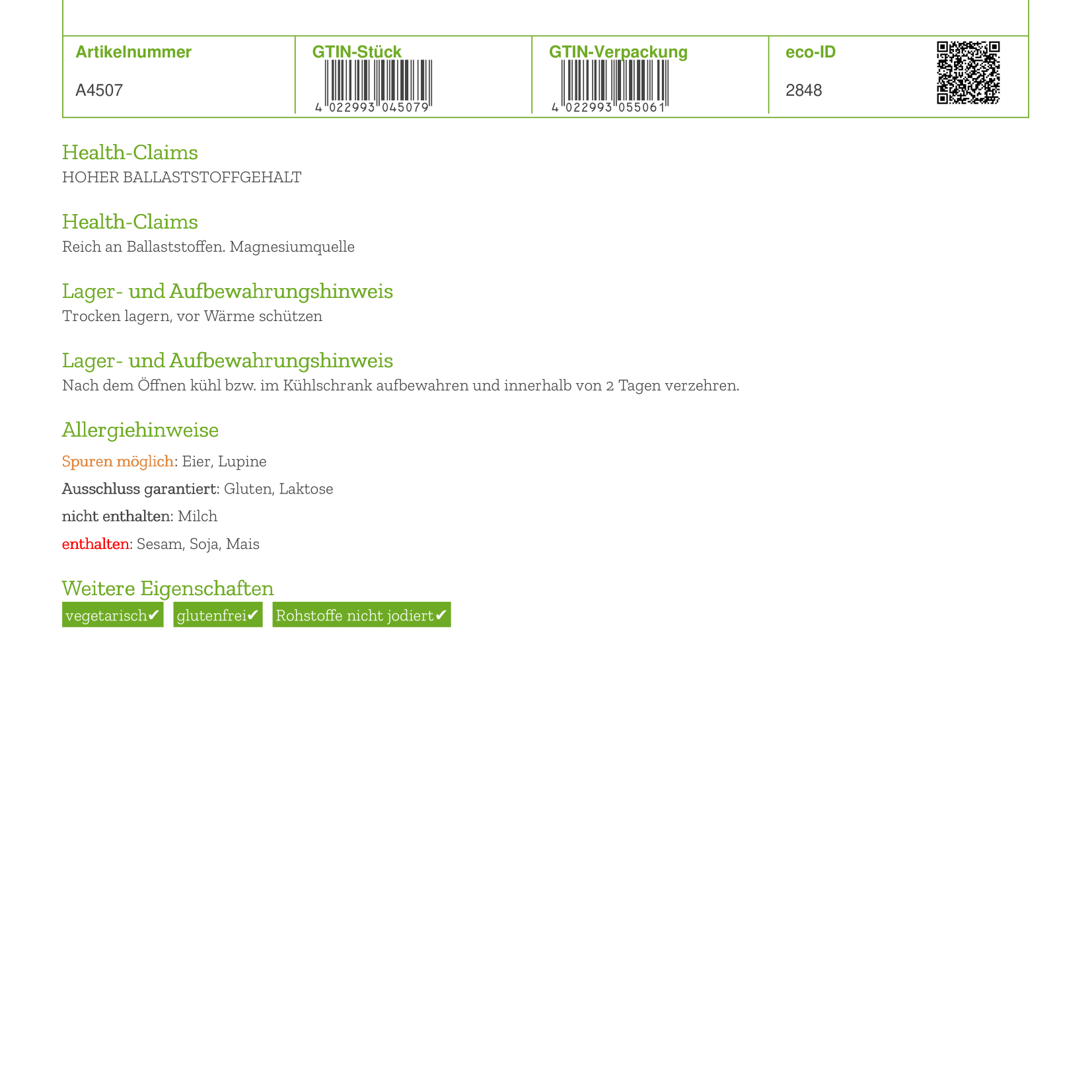 | Artikelnummer | GTIN-Stück | GTIN-Verpackung | eco-ID |
|---|---|---|---|
| A4507 | 4 022993 045079 | 4 022993 055061 | 2848 |

Health-Claims
HOHER BALLASTSTOFFGEHALT

Health-Claims
Reich an Ballaststoffen. Magnesiumquelle

Lager- und Aufbewahrungshinweis
Trocken lagern, vor Wärme schützen

Lager- und Aufbewahrungshinweis
Nach dem Öffnen kühl bzw. im Kühlschrank aufbewahren und innerhalb von 2 Tagen verzehren.

Allergiehinweise
Spuren möglich: Eier, Lupine
Ausschluss garantiert: Gluten, Laktose
nicht enthalten: Milch
enthalten: Sesam, Soja, Mais

Weitere Eigenschaften
vegetarisch✔ glutenfrei✔ Rohstoffe nicht jodiert✔